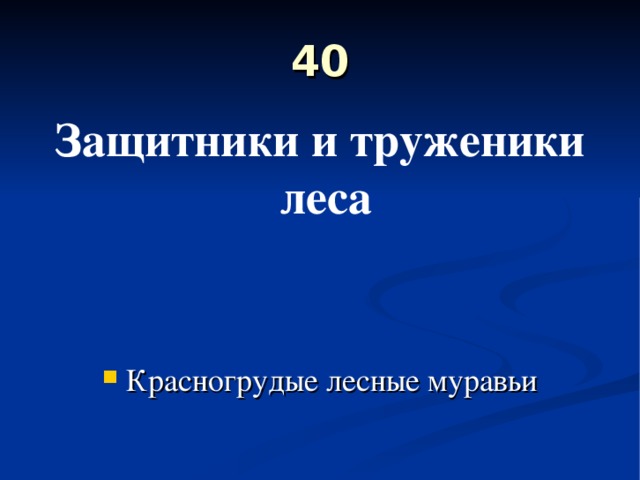 40

Защитники и труженики леса

Красногрудые лесные муравьи